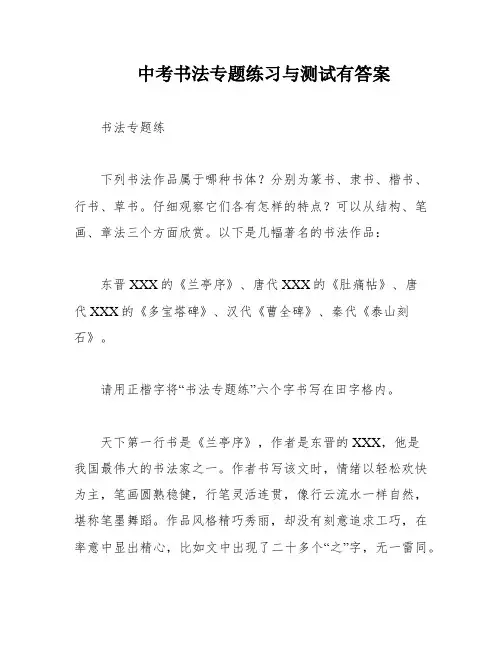 中考书法专题练习与测试有答案

书法专题练

下列书法作品属于哪种书体？分别为篆书、隶书、楷书、行书、草书。仔细观察它们各有怎样的特点？可以从结构、笔画、章法三个方面欣赏。以下是几幅著名的书法作品：

东晋XXX的《兰亭序》、唐代XXX的《肚痛帖》、唐代XXX的《多宝塔碑》、汉代《曹全碑》、秦代《泰山刻石》。

请用正楷字将“书法专题练”六个字书写在田字格内。

天下第一行书是《兰亭序》，作者是东晋的XXX，他是我国最伟大的书法家之一。作者书写该文时，情绪以轻松欢快为主，笔画圆熟稳健，行笔灵活连贯，像行云流水一样自然，堪称笔墨舞蹈。作品风格精巧秀丽，却没有刻意追求工巧，在率意中显出精心，比如文中出现了二十多个“之”字，无一雷同。